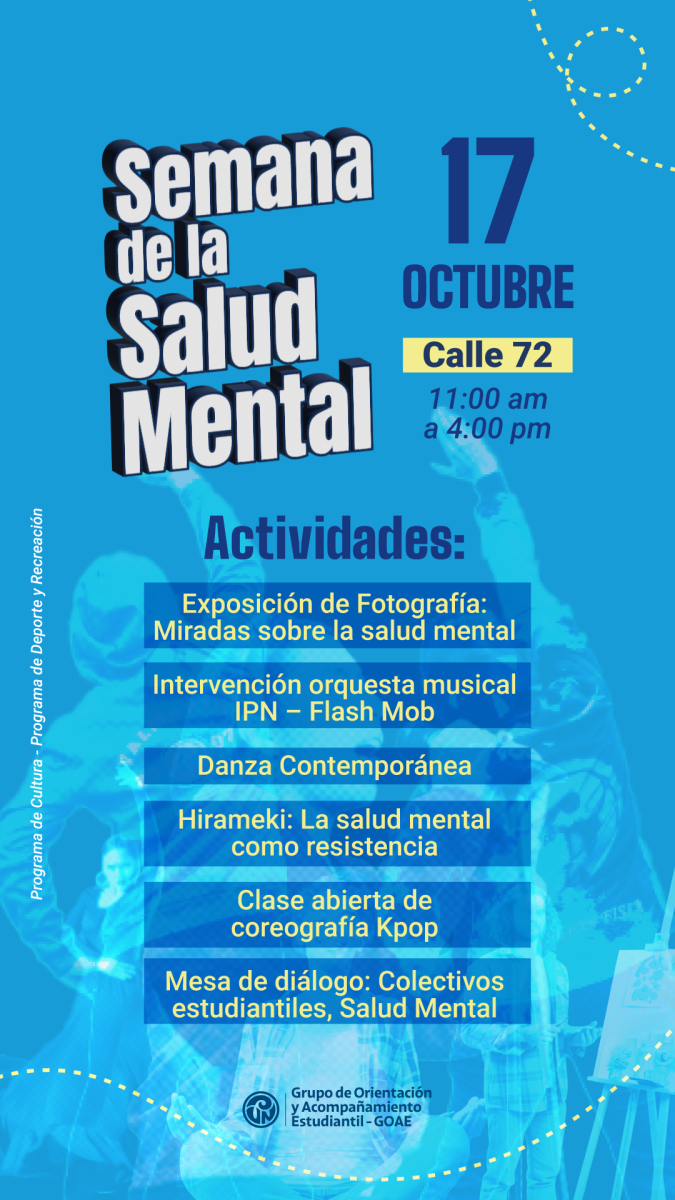 Semana de la Salud Mental

17
OCTUBRE

Calle 72

11:00 am
a 4:00 pm

Programa de Cultura - Programa de Deporte y Recreación

Actividades:

Exposición de Fotografía: Miradas sobre la salud mental

Intervención orquesta musical IPN – Flash Mob

Danza Contemporánea

Hirameki: La salud mental como resistencia

Clase abierta de coreografía Kpop

Mesa de diálogo: Colectivos estudiantiles, Salud Mental

Grupo de Orientación y Acompañamiento Estudiantil - GOAE